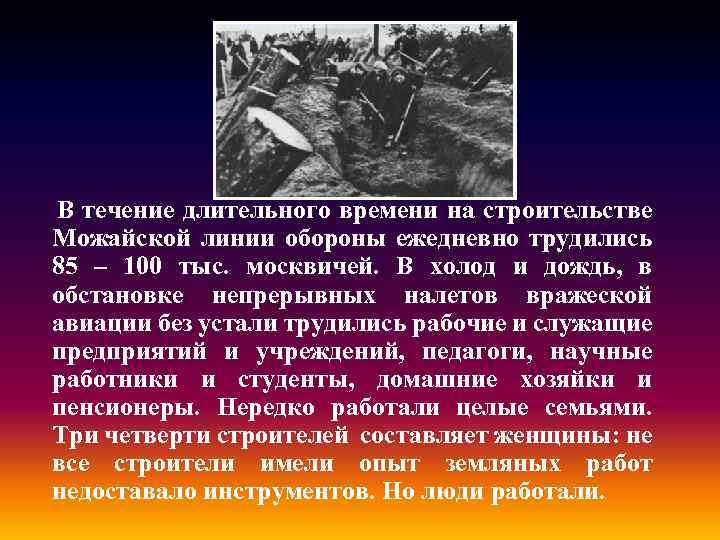 В течение длительного времени на строительстве Можайской линии обороны ежедневно трудились 85 – 100 тыс. москвичей. В холод и дождь, в обстановке непрерывных налетов вражеской авиации без устали трудились рабочие и служащие предприятий и учреждений, педагоги, научные работники и студенты, домашние хозяйки и пенсионеры. Нередко работали целые семьями. Три четверти строителей составляет женщины: не все строители имели опыт земляных работ недоставало инструментов. Но люди работали.